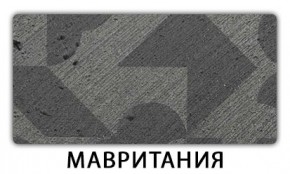 МАВРИТАНИЯ